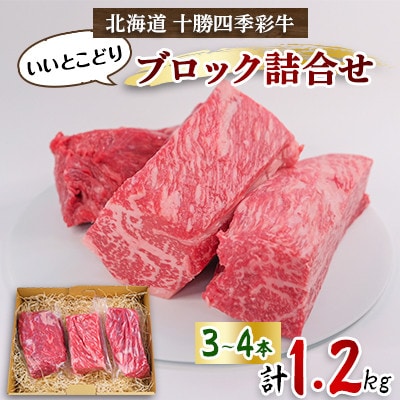 北海道 十勝四季彩牛

いいとこどり

ブロック詰合せ

3~4本

計1.2kg